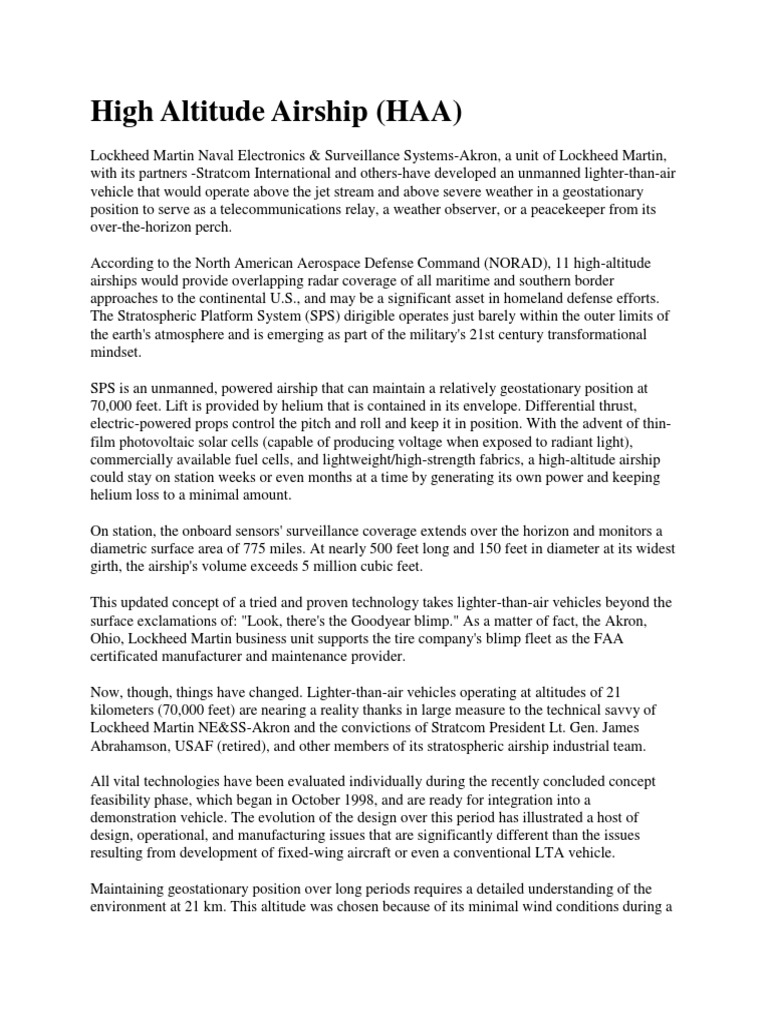 High Altitude Airship (HAA)

Lockheed Martin Naval Electronics & Surveillance Systems-Akron, a unit of Lockheed Martin, with its partners -Stratcom International and others-have developed an unmanned lighter-than-air vehicle that would operate above the jet stream and above severe weather in a geostationary position to serve as a telecommunications relay, a weather observer, or a peacekeeper from its over-the-horizon perch.

According to the North American Aerospace Defense Command (NORAD), 11 high-altitude airships would provide overlapping radar coverage of all maritime and southern border approaches to the continental U.S., and may be a significant asset in homeland defense efforts. The Stratospheric Platform System (SPS) dirigible operates just barely within the outer limits of the earth's atmosphere and is emerging as part of the military's 21st century transformational mindset.

SPS is an unmanned, powered airship that can maintain a relatively geostationary position at 70,000 feet. Lift is provided by helium that is contained in its envelope. Differential thrust, electric-powered props control the pitch and roll and keep it in position. With the advent of thin-film photovoltaic solar cells (capable of producing voltage when exposed to radiant light), commercially available fuel cells, and lightweight/high-strength fabrics, a high-altitude airship could stay on station weeks or even months at a time by generating its own power and keeping helium loss to a minimal amount.

On station, the onboard sensors' surveillance coverage extends over the horizon and monitors a diametric surface area of 775 miles. At nearly 500 feet long and 150 feet in diameter at its widest girth, the airship's volume exceeds 5 million cubic feet.

This updated concept of a tried and proven technology takes lighter-than-air vehicles beyond the surface exclamations of: "Look, there's the Goodyear blimp." As a matter of fact, the Akron, Ohio, Lockheed Martin business unit supports the tire company's blimp fleet as the FAA certificated manufacturer and maintenance provider.

Now, though, things have changed. Lighter-than-air vehicles operating at altitudes of 21 kilometers (70,000 feet) are nearing a reality thanks in large measure to the technical savvy of Lockheed Martin NE&SS-Akron and the convictions of Stratcom President Lt. Gen. James Abrahamson, USAF (retired), and other members of its stratospheric airship industrial team.

All vital technologies have been evaluated individually during the recently concluded concept feasibility phase, which began in October 1998, and are ready for integration into a demonstration vehicle. The evolution of the design over this period has illustrated a host of design, operational, and manufacturing issues that are significantly different than the issues resulting from development of fixed-wing aircraft or even a conventional LTA vehicle.

Maintaining geostationary position over long periods requires a detailed understanding of the environment at 21 km. This altitude was chosen because of its minimal wind conditions during a